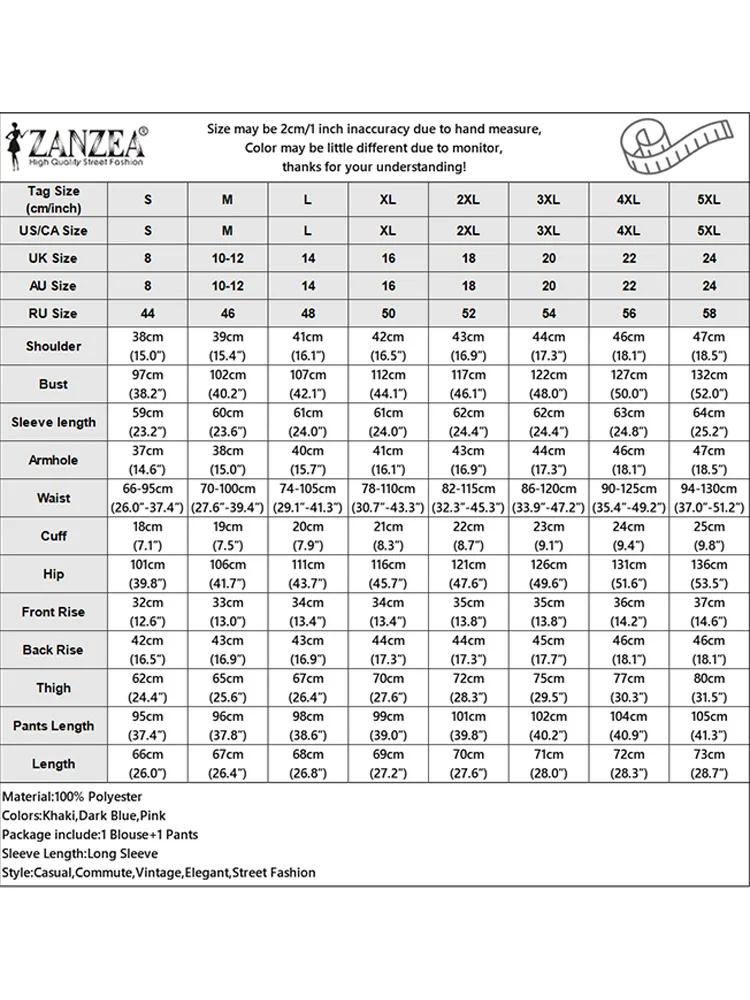 ZANZEA®
High Quality Street Fashion

Size may be 2cm/1 inch inaccuracy due to hand measure,
Color may be little different due to monitor,
thanks for your understanding!

| Tag Size (cm/inch) | S | M | L | XL | 2XL | 3XL | 4XL | 5XL |
|---|---|---|---|---|---|---|---|---|
| US/CA Size | S | M | L | XL | 2XL | 3XL | 4XL | 5XL |
| UK Size | 8 | 10-12 | 14 | 16 | 18 | 20 | 22 | 24 |
| AU Size | 8 | 10-12 | 14 | 16 | 18 | 20 | 22 | 24 |
| RU Size | 44 | 46 | 48 | 50 | 52 | 54 | 56 | 58 |
| Shoulder | 38cm (15.0") | 39cm (15.4") | 41cm (16.1") | 42cm (16.5") | 43cm (16.9") | 44cm (17.3") | 46cm (18.1") | 47cm (18.5") |
| Bust | 97cm (38.2") | 102cm (40.2") | 107cm (42.1") | 112cm (44.1") | 117cm (46.1") | 122cm (48.0") | 127cm (50.0") | 132cm (52.0") |
| Sleeve length | 59cm (23.2") | 60cm (23.6") | 61cm (24.0") | 61cm (24.0") | 62cm (24.4") | 62cm (24.4") | 63cm (24.8") | 64cm (25.2") |
| Armhole | 37cm (14.6") | 38cm (15.0") | 40cm (15.7") | 41cm (16.1") | 43cm (16.9") | 44cm (17.3") | 46cm (18.1") | 47cm (18.5") |
| Waist | 66-95cm (26.0"-37.4") | 70-100cm (27.6"-39.4") | 74-105cm (29.1"-41.3") | 78-110cm (30.7"-43.3") | 82-115cm (32.3"-45.3") | 86-120cm (33.9"-47.2") | 90-125cm (35.4"-49.2") | 94-130cm (37.0"-51.2") |
| Cuff | 18cm (7.1") | 19cm (7.5") | 20cm (7.9") | 21cm (8.3") | 22cm (8.7") | 23cm (9.1") | 24cm (9.4") | 25cm (9.8") |
| Hip | 101cm (39.8") | 106cm (41.7") | 111cm (43.7") | 116cm (45.7") | 121cm (47.6") | 126cm (49.6") | 131cm (51.6") | 136cm (53.5") |
| Front Rise | 32cm (12.6") | 33cm (13.0") | 34cm (13.4") | 34cm (13.4") | 35cm (13.8") | 35cm (13.8") | 36cm (14.2") | 37cm (14.6") |
| Back Rise | 42cm (16.5") | 43cm (16.9") | 43cm (16.9") | 44cm (17.3") | 44cm (17.3") | 45cm (17.7") | 46cm (18.1") | 46cm (18.1") |
| Thigh | 62cm (24.4") | 65cm (25.6") | 67cm (26.4") | 70cm (27.6") | 72cm (28.3") | 75cm (29.5") | 77cm (30.3") | 80cm (31.5") |
| Pants Length | 95cm (37.4") | 96cm (37.8") | 98cm (38.6") | 99cm (39.0") | 101cm (39.8") | 102cm (40.2") | 104cm (40.9") | 105cm (41.3") |
| Length | 66cm (26.0") | 67cm (26.4") | 68cm (26.8") | 69cm (27.2") | 70cm (27.6") | 71cm (28.0") | 72cm (28.3") | 73cm (28.7") |

Material:100% Polyester
Colors:Khaki,Dark Blue,Pink
Package include:1 Blouse+1 Pants
Sleeve Length:Long Sleeve
Style:Casual,Commute,Vintage,Elegant,Street Fashion